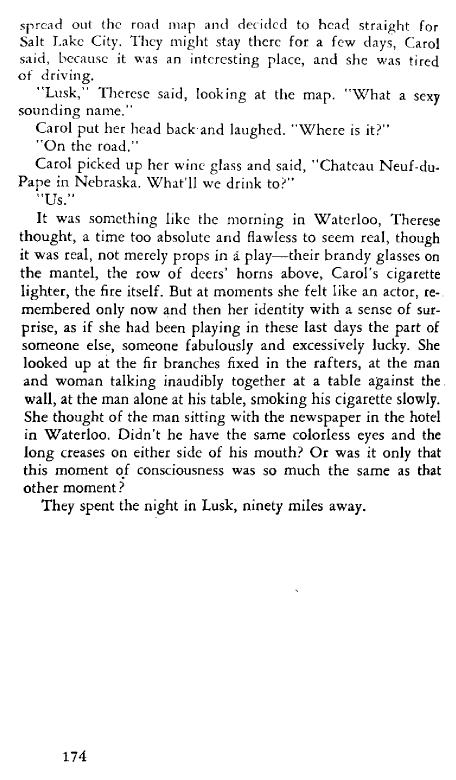 spread out the road map and decided to head straight for Salt Lake City. They might stay there for a few days, Carol said, because it was an interesting place, and she was tired of driving.

"Lusk," Therese said, looking at the map. "What a sexy sounding name."

Carol put her head back and laughed. "Where is it?"

"On the road."

Carol picked up her wine glass and said, "Chateau Neuf-du-Pape in Nebraska. What'll we drink to?"

"Us."

It was something like the morning in Waterloo, Therese thought, a time too absolute and flawless to seem real, though it was real, not merely props in a play—their brandy glasses on the mantel, the row of deers' horns above, Carol's cigarette lighter, the fire itself. But at moments she felt like an actor, remembered only now and then her identity with a sense of surprise, as if she had been playing in these last days the part of someone else, someone fabulously and excessively lucky. She looked up at the fir branches fixed in the rafters, at the man and woman talking inaudibly together at a table against the wall, at the man alone at his table, smoking his cigarette slowly. She thought of the man sitting with the newspaper in the hotel in Waterloo. Didn't he have the same colorless eyes and the long creases on either side of his mouth? Or was it only that this moment of consciousness was so much the same as that other moment?

They spent the night in Lusk, ninety miles away.

174